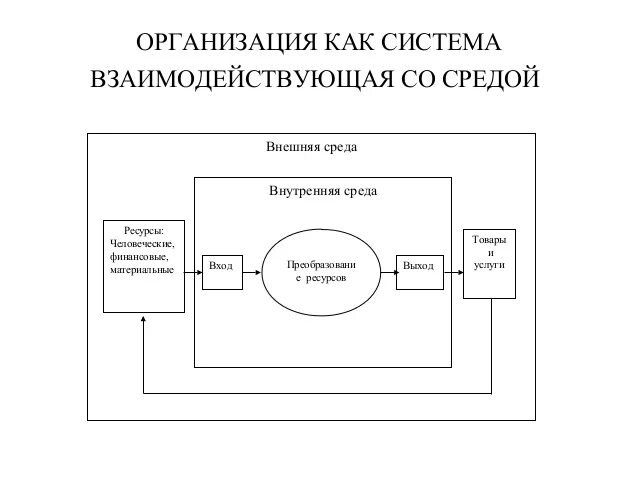 ОРГАНИЗАЦИЯ КАК СИСТЕМА ВЗАИМОДЕЙСТВУЮЩАЯ СО СРЕДОЙ

Внешняя среда

Внутренняя среда

Ресурсы: Человеческие, финансовые, материальные

Вход

Преобразовани е ресурсов

Выход

Товары и услуги